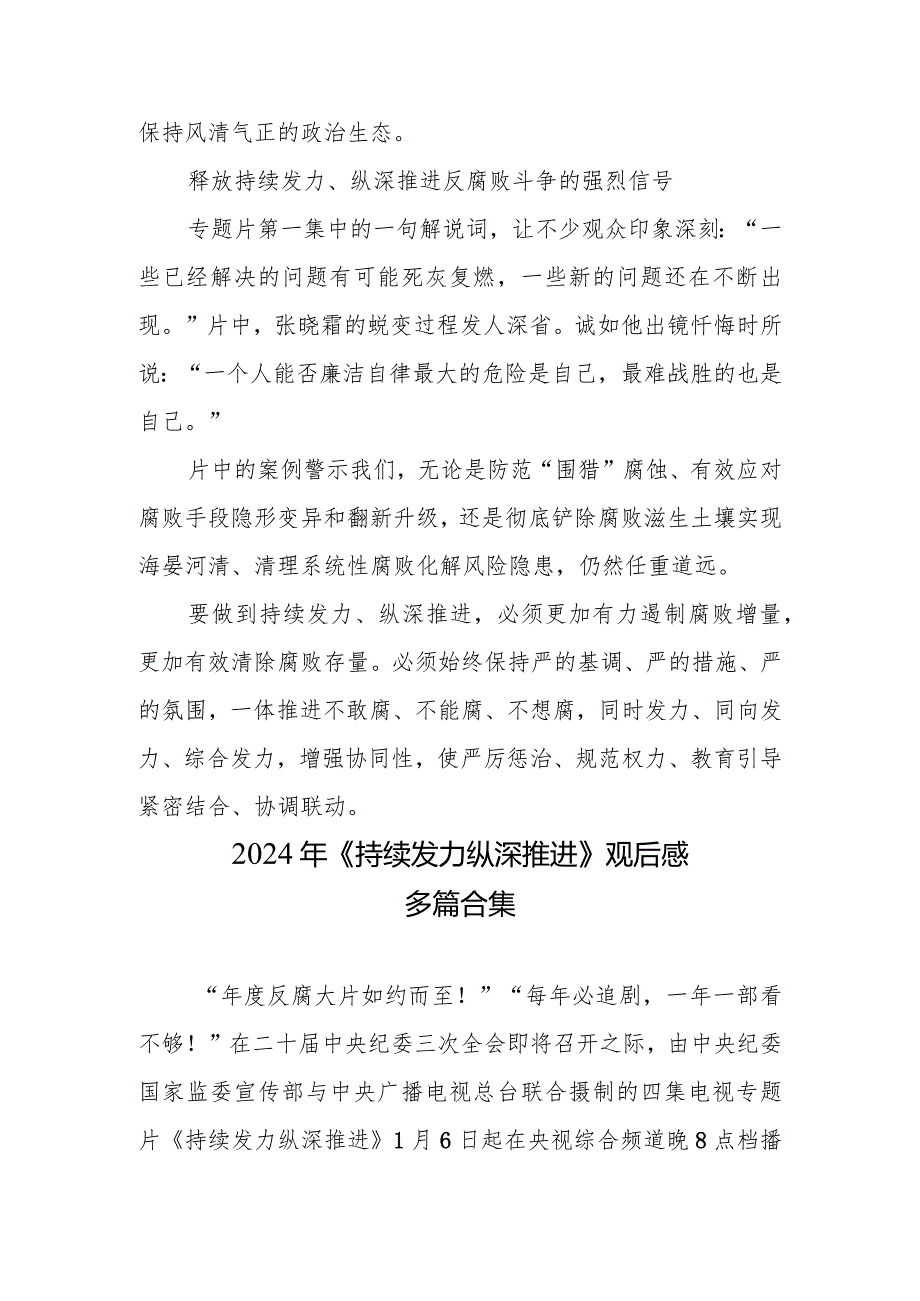 保持风清气正的政治生态。

释放持续发力、纵深推进反腐败斗争的强烈信号

专题片第一集中的一句解说词，让不少观众印象深刻：“一些已经解决的问题有可能死灰复燃，一些新的问题还在不断出现。”片中，张晓霜的蜕变过程发人深省。诚如他出镜忏悔时所说：“一个人能否廉洁自律最大的危险是自己，最难战胜的也是自己。”

片中的案例警示我们，无论是防范“围猎”腐蚀、有效应对腐败手段隐形变异和翻新升级，还是彻底铲除腐败滋生土壤实现海晏河清、清理系统性腐败化解风险隐患，仍然任重道远。

要做到持续发力、纵深推进，必须更加有力遏制腐败增量，更加有效清除腐败存量。必须始终保持严的基调、严的措施、严的氛围，一体推进不敢腐、不能腐、不想腐，同时发力、同向发力、综合发力，增强协同性，使严厉惩治、规范权力、教育引导紧密结合、协调联动。

2024年《持续发力纵深推进》观后感
多篇合集

“年度反腐大片如约而至！”“每年必追剧，一年一部看不够！”在二十届中央纪委三次全会即将召开之际，由中央纪委国家监委宣传部与中央广播电视总台联合摄制的四集电视专题片《持续发力纵深推进》1月6日起在央视综合频道晚8点档播